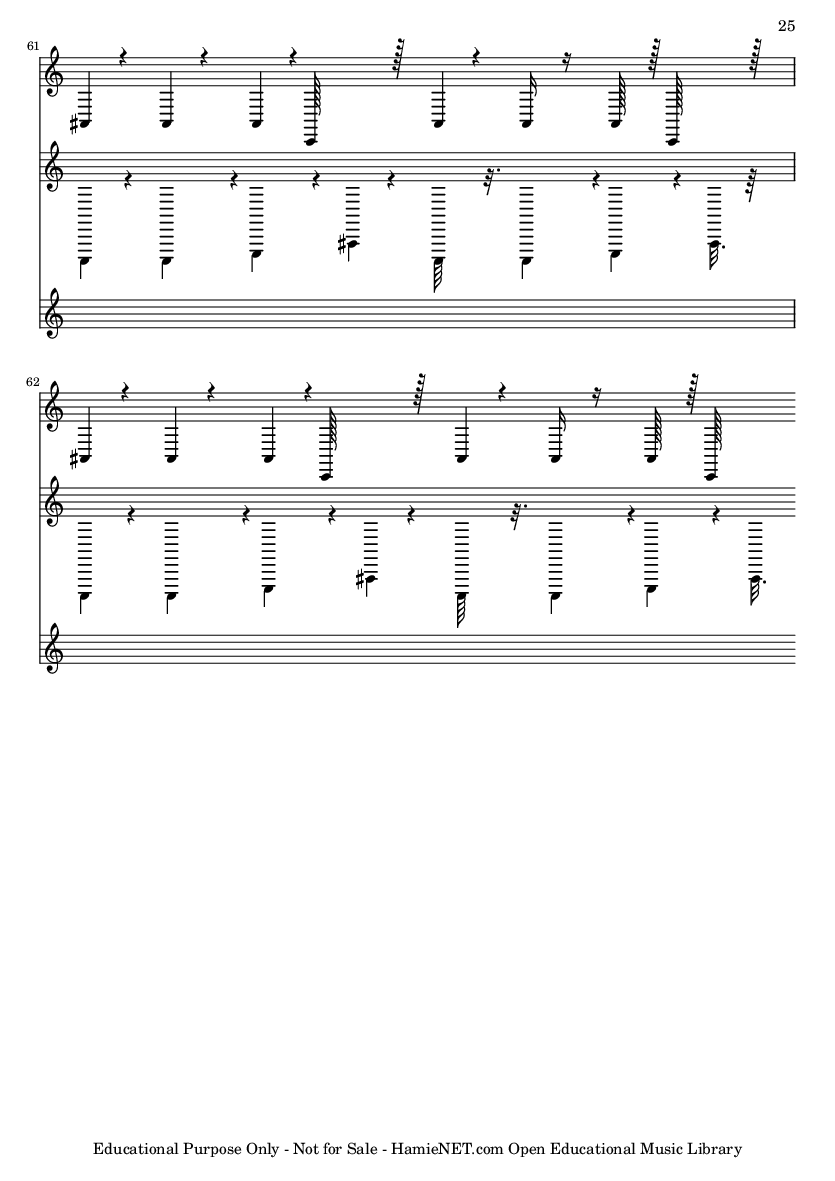 25

61

62

Educational Purpose Only - Not for Sale - HamieNET.com Open Educational Music Library